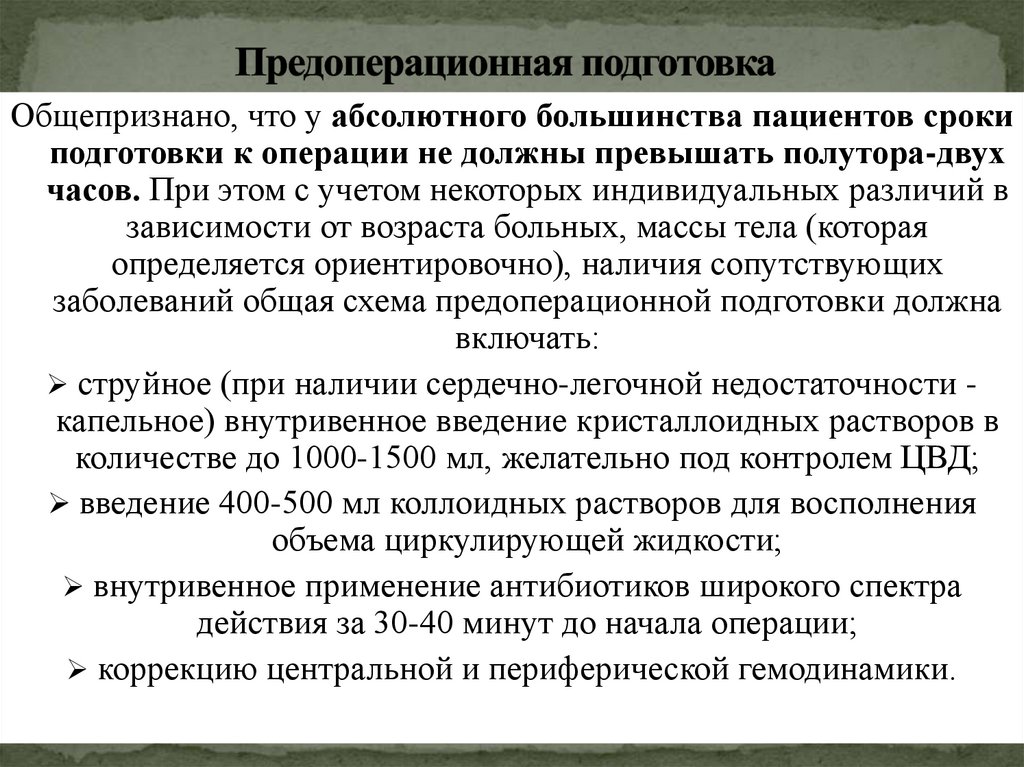 Предоперационная подготовка

Общепризнано, что у абсолютного большинства пациентов сроки подготовки к операции не должны превышать полутора-двух часов. При этом с учетом некоторых индивидуальных различий в зависимости от возраста больных, массы тела (которая определяется ориентировочно), наличия сопутствующих заболеваний общая схема предоперационной подготовки должна включать:

➢ струйное (при наличии сердечно-легочной недостаточности - капельное) внутривенное введение кристаллоидных растворов в количестве до 1000-1500 мл, желательно под контролем ЦВД;

➢ введение 400-500 мл коллоидных растворов для восполнения объема циркулирующей жидкости;

➢ внутривенное применение антибиотиков широкого спектра действия за 30-40 минут до начала операции;

➢ коррекцию центральной и периферической гемодинамики.